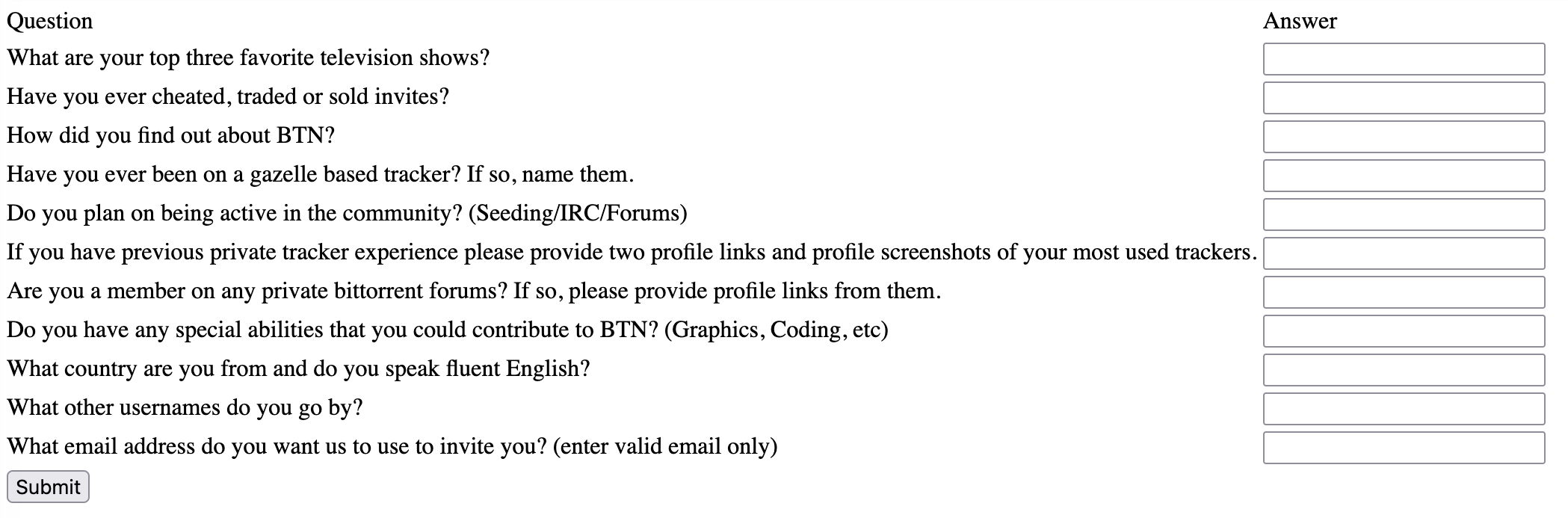 | Question | Answer |
|---|---|
| What are your top three favorite television shows? | |
| Have you ever cheated, traded or sold invites? | |
| How did you find out about BTN? | |
| Have you ever been on a gazelle based tracker? If so, name them. | |
| Do you plan on being active in the community? (Seeding/IRC/Forums) | |
| If you have previous private tracker experience please provide two profile links and profile screenshots of your most used trackers. | |
| Are you a member on any private bittorrent forums? If so, please provide profile links from them. | |
| Do you have any special abilities that you could contribute to BTN? (Graphics, Coding, etc) | |
| What country are you from and do you speak fluent English? | |
| What other usernames do you go by? | |
| What email address do you want us to use to invite you? (enter valid email only) | |

Submit